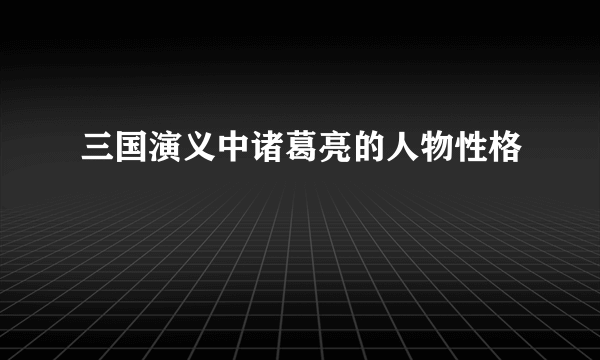 三国演义中诸葛亮的人物性格